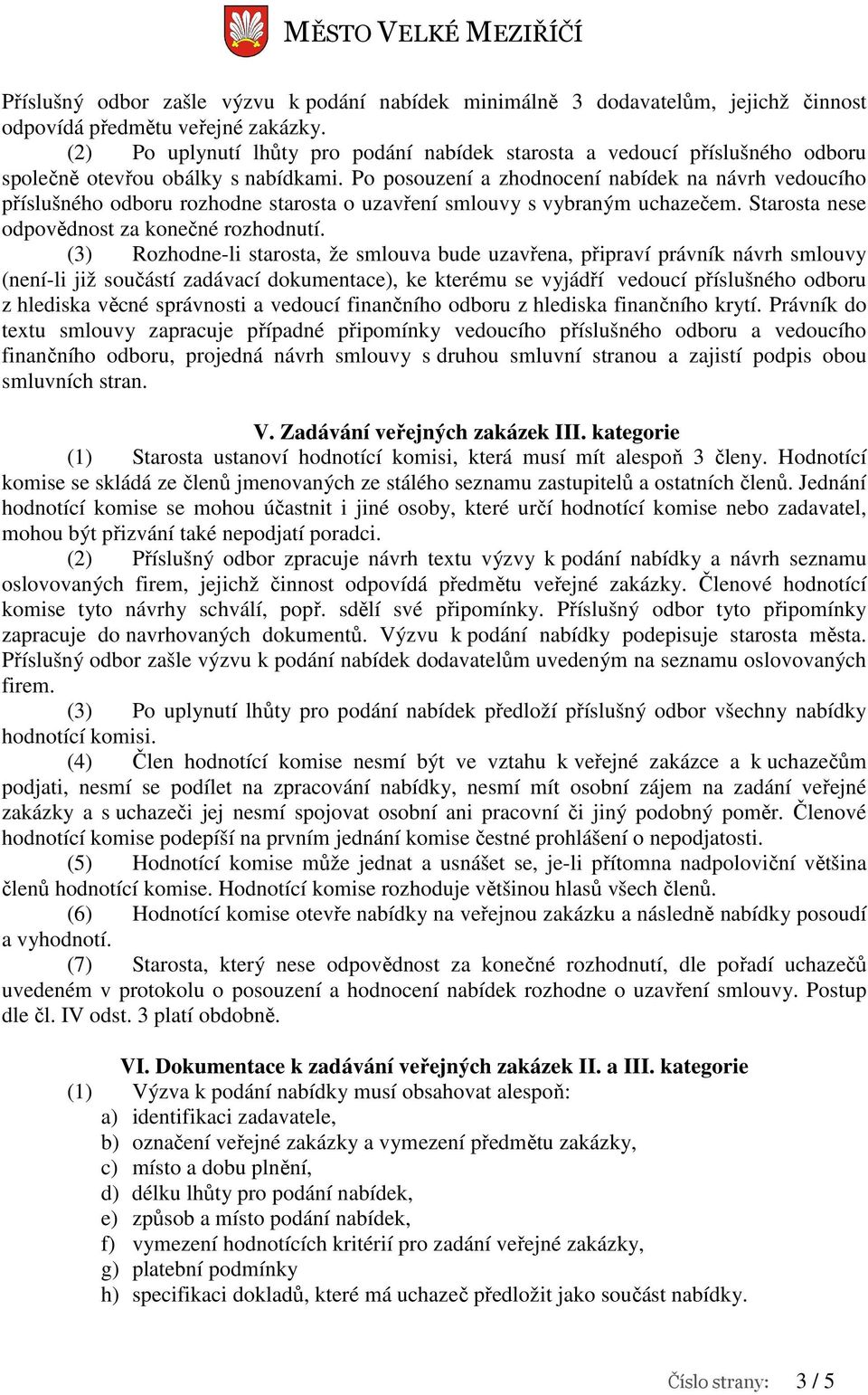 MĚSTO VELKÉ MEZIŘÍČÍ

Příslušný odbor zašle výzvu k podání nabídek minimálně 3 dodavatelům, jejichž činnost odpovídá předmětu veřejné zakázky.

(2) Po uplynutí lhůty pro podání nabídek starosta a vedoucí příslušného odboru společně otevřou obálky s nabídkami. Po posouzení a zhodnocení nabídek na návrh vedoucího příslušného odboru rozhodne starosta o uzavření smlouvy s vybraným uchazečem. Starosta nese odpovědnost za konečné rozhodnutí.

(3) Rozhodne-li starosta, že smlouva bude uzavřena, připraví právník návrh smlouvy (není-li již součástí zadávací dokumentace), ke kterému se vyjádří vedoucí příslušného odboru z hlediska věcné správnosti a vedoucí finančního odboru z hlediska finančního krytí. Právník do textu smlouvy zapracuje případné připomínky vedoucího příslušného odboru a vedoucího finančního odboru, projedná návrh smlouvy s druhou smluvní stranou a zajistí podpis obou smluvních stran.

V. Zadávání veřejných zakázek III. kategorie

(1) Starosta ustanoví hodnotící komisi, která musí mít alespoň 3 členy. Hodnotící komise se skládá ze členů jmenovaných ze stálého seznamu zastupitelů a ostatních členů. Jednání hodnotící komise se mohou účastnit i jiné osoby, které určí hodnotící komise nebo zadavatel, mohou být přizvání také nepodjatí poradci.

(2) Příslušný odbor zpracuje návrh textu výzvy k podání nabídky a návrh seznamu oslovovaných firem, jejichž činnost odpovídá předmětu veřejné zakázky. Členové hodnotící komise tyto návrhy schválí, popř. sdělí své připomínky. Příslušný odbor tyto připomínky zapracuje do navrhovaných dokumentů. Výzvu k podání nabídky podepisuje starosta města. Příslušný odbor zašle výzvu k podání nabídek dodavatelům uvedeným na seznamu oslovovaných firem.

(3) Po uplynutí lhůty pro podání nabídek předloží příslušný odbor všechny nabídky hodnotící komisi.

(4) Člen hodnotící komise nesmí být ve vztahu k veřejné zakázce a k uchazečům podjati, nesmí se podílet na zpracování nabídky, nesmí mít osobní zájem na zadání veřejné zakázky a s uchazeči jej nesmí spojovat osobní ani pracovní či jiný podobný poměr. Členové hodnotící komise podepíší na prvním jednání komise čestné prohlášení o nepodjatosti.

(5) Hodnotící komise může jednat a usnášet se, je-li přítomna nadpoloviční většina členů hodnotící komise. Hodnotící komise rozhoduje většinou hlasů všech členů.

(6) Hodnotící komise otevře nabídky na veřejnou zakázku a následně nabídky posoudí a vyhodnotí.

(7) Starosta, který nese odpovědnost za konečné rozhodnutí, dle pořadí uchazečů uvedeném v protokolu o posouzení a hodnocení nabídek rozhodne o uzavření smlouvy. Postup dle čl. IV odst. 3 platí obdobně.

VI. Dokumentace k zadávání veřejných zakázek II. a III. kategorie

(1) Výzva k podání nabídky musí obsahovat alespoň:
a) identifikaci zadavatele,
b) označení veřejné zakázky a vymezení předmětu zakázky,
c) místo a dobu plnění,
d) délku lhůty pro podání nabídek,
e) způsob a místo podání nabídek,
f) vymezení hodnotících kritérií pro zadání veřejné zakázky,
g) platební podmínky
h) specifikaci dokladů, které má uchazeč předložit jako součást nabídky.

Číslo strany: 3 / 5